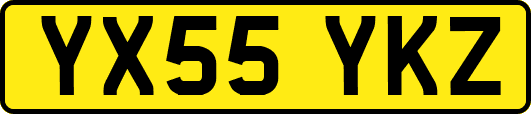 YX55 YKZ